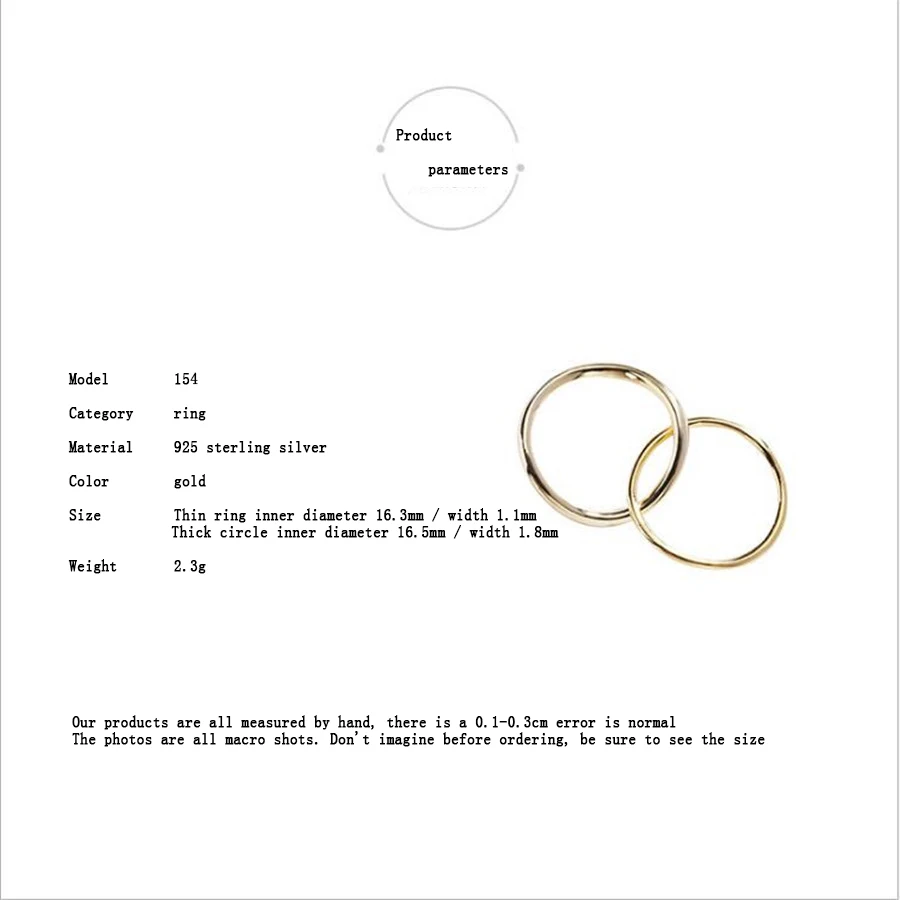 Product

parameters

Model 154

Category ring

Material 925 sterling silver

Color gold

Size Thin ring inner diameter 16.3mm / width 1.1mm
Thick circle inner diameter 16.5mm / width 1.8mm

Weight 2.3g

Our products are all measured by hand, there is a 0.1-0.3cm error is normal
The photos are all macro shots. Don't imagine before ordering, be sure to see the size